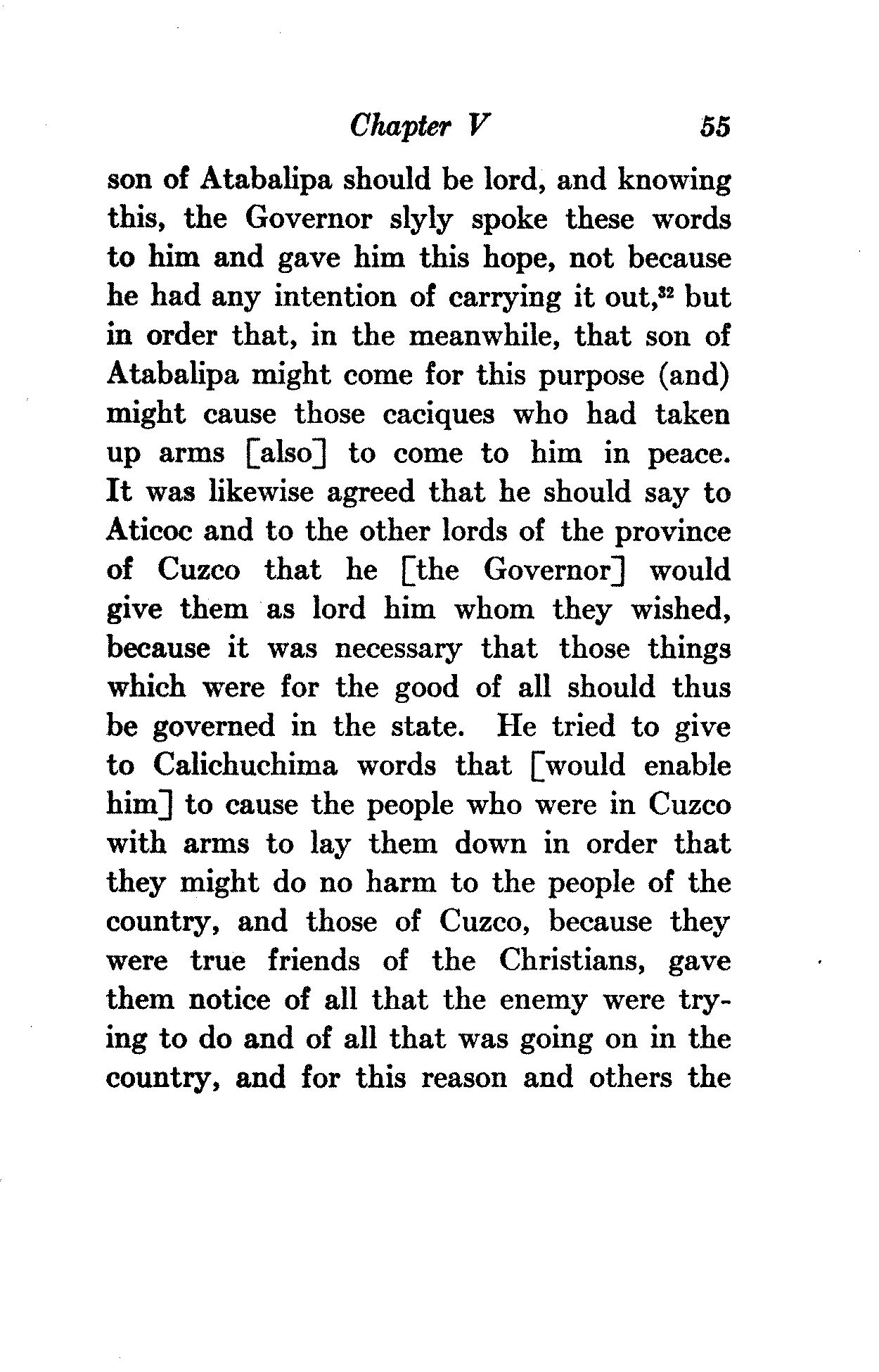 Chapter V 55

son of Atabalipa should be lord, and knowing this, the Governor slyly spoke these words to him and gave him this hope, not because he had any intention of carrying it out,$^{32}$ but in order that, in the meanwhile, that son of Atabalipa might come for this purpose (and) might cause those caciques who had taken up arms [also] to come to him in peace. It was likewise agreed that he should say to Aticoc and to the other lords of the province of Cuzco that he [the Governor] would give them as lord him whom they wished, because it was necessary that those things which were for the good of all should thus be governed in the state. He tried to give to Calichuchima words that [would enable him] to cause the people who were in Cuzco with arms to lay them down in order that they might do no harm to the people of the country, and those of Cuzco, because they were true friends of the Christians, gave them notice of all that the enemy were trying to do and of all that was going on in the country, and for this reason and others the